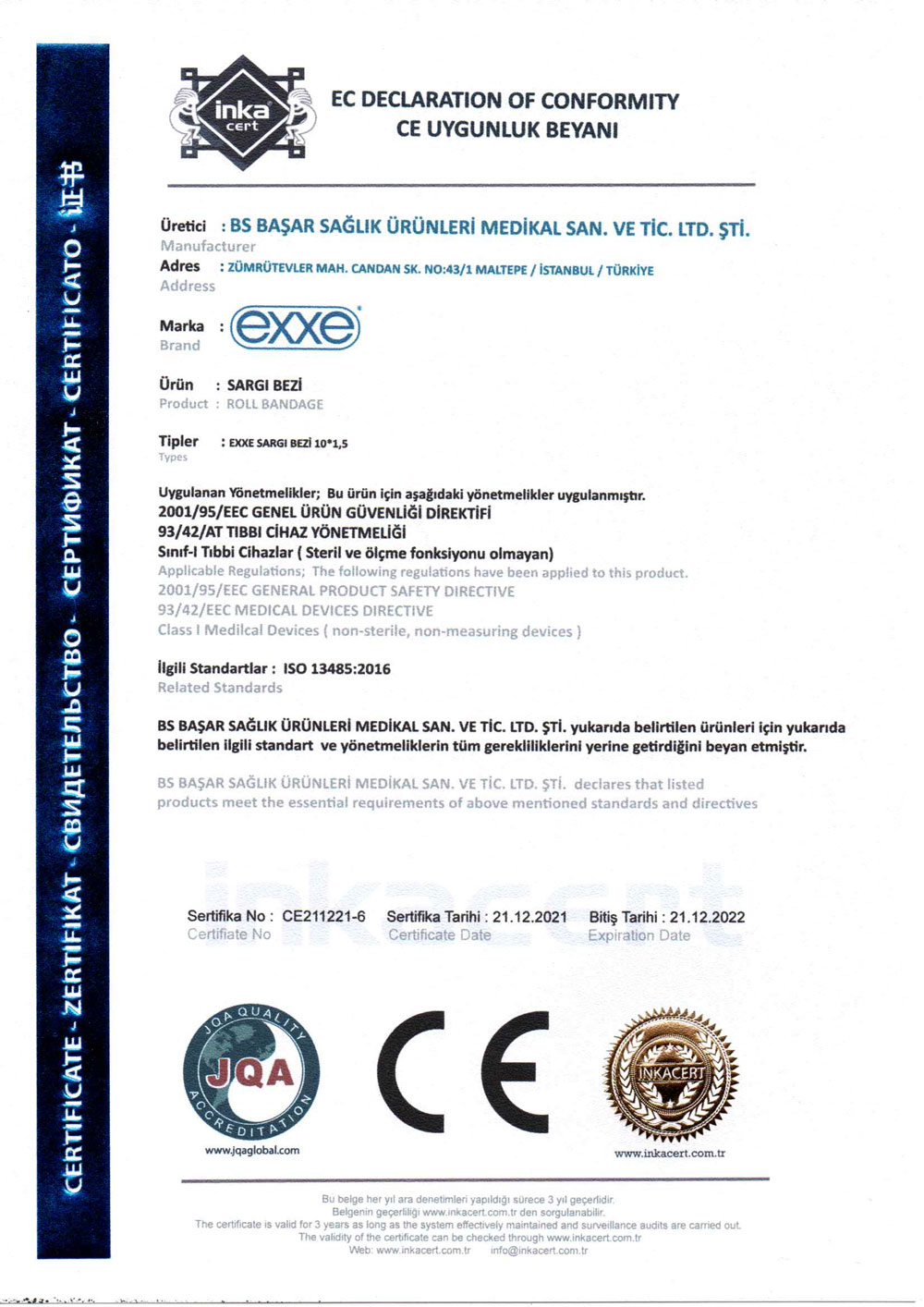 CERTIFICATE - ZERTIFIKAT - СВИДЕТЕЛЬСТВО - СЕРТИФИКАТ - CERTIFICATO - 证书

inka cert

EC DECLARATION OF CONFORMITY
CE UYGUNLUK BEYANI

Üretici : BS BAŞAR SAĞLIK ÜRÜNLERİ MEDİKAL SAN. VE TİC. LTD. ŞTİ.
Manufacturer
Adres : ZÜMRÜTEVLER MAH. CANDAN SK. NO:43/1 MALTEPE / İSTANBUL / TÜRKİYE
Address

Marka : exxe
Brand

Ürün : SARGI BEZİ
Product : ROLL BANDAGE

Tipler : EXXE SARGI BEZİ 10*1,5
Types

Uygulanan Yönetmelikler; Bu ürün için aşağıdaki yönetmelikler uygulanmıştır.
2001/95/EEC GENEL ÜRÜN GÜVENLİĞİ DİREKTİFİ
93/42/AT TIBBI CİHAZ YÖNETMELİĞİ
Sınıf-I Tıbbi Cihazlar ( Steril ve ölçme fonksiyonu olmayan)
Applicable Regulations; The following regulations have been applied to this product.
2001/95/EEC GENERAL PRODUCT SAFETY DIRECTIVE
93/42/EEC MEDICAL DEVICES DIRECTIVE
Class I Medilcal Devices ( non-sterile, non-measuring devices )

İlgili Standartlar : ISO 13485:2016
Related Standards

BS BAŞAR SAĞLIK ÜRÜNLERİ MEDİKAL SAN. VE TİC. LTD. ŞTİ. yukarıda belirtilen ürünleri için yukarıda belirtilen ilgili standart ve yönetmeliklerin tüm gerekliliklerini yerine getirdiğini beyan etmiştir.

BS BAŞAR SAĞLIK ÜRÜNLERİ MEDİKAL SAN. VE TİC. LTD. ŞTİ. declares that listed products meet the essential requirements of above mentioned standards and directives

inkacert

Sertifika No : CE211221-6
Certifiate No
Sertifika Tarihi : 21.12.2021
Certificate Date
Bitiş Tarihi : 21.12.2022
Expiration Date

JQA QUALITY ACCREDITATION
JQA
www.jqaglobal.com

CE

INKACERT
www.inkacert.com.tr

Bu belge her yıl ara denetimleri yapıldığı sürece 3 yıl geçerlidir.
Belgenin geçerliliği www.inkacert.com.tr den sorgulanabilir.
The certificate is valid for 3 years as long as the system effectively maintained and surveillance audits are carried out.
The validity of the certificate can be checked through www.inkacert.com.tr
Web: www.inkacert.com.tr info@inkacert.com.tr